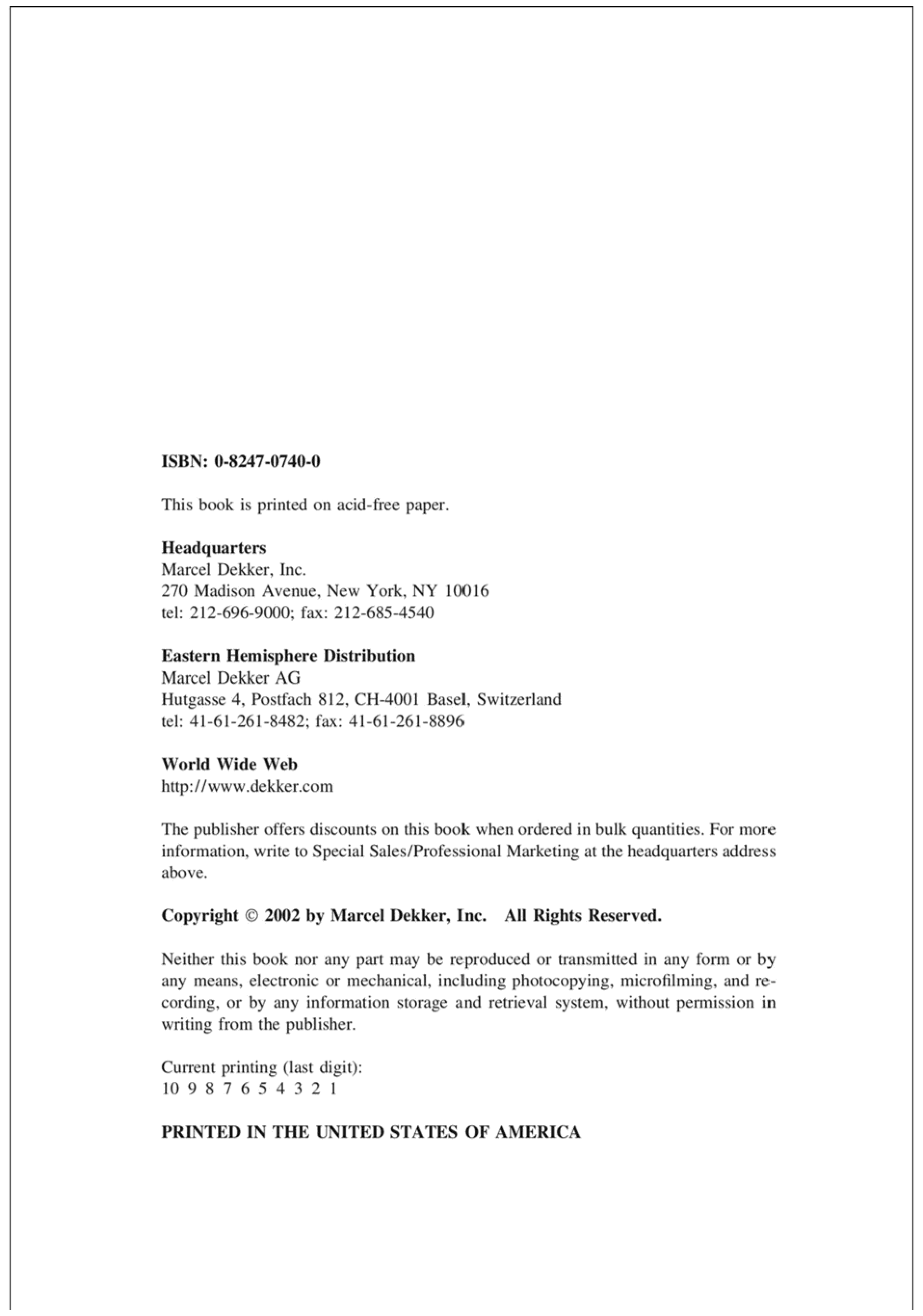 ISBN: 0-8247-0740-0

This book is printed on acid-free paper.

Headquarters
Marcel Dekker, Inc.
270 Madison Avenue, New York, NY 10016
tel: 212-696-9000; fax: 212-685-4540

Eastern Hemisphere Distribution
Marcel Dekker AG
Hutgasse 4, Postfach 812, CH-4001 Basel, Switzerland
tel: 41-61-261-8482; fax: 41-61-261-8896

World Wide Web
http://www.dekker.com

The publisher offers discounts on this book when ordered in bulk quantities. For more information, write to Special Sales/Professional Marketing at the headquarters address above.

Copyright © 2002 by Marcel Dekker, Inc. All Rights Reserved.

Neither this book nor any part may be reproduced or transmitted in any form or by any means, electronic or mechanical, including photocopying, microfilming, and recording, or by any information storage and retrieval system, without permission in writing from the publisher.

Current printing (last digit):
10 9 8 7 6 5 4 3 2 1

PRINTED IN THE UNITED STATES OF AMERICA